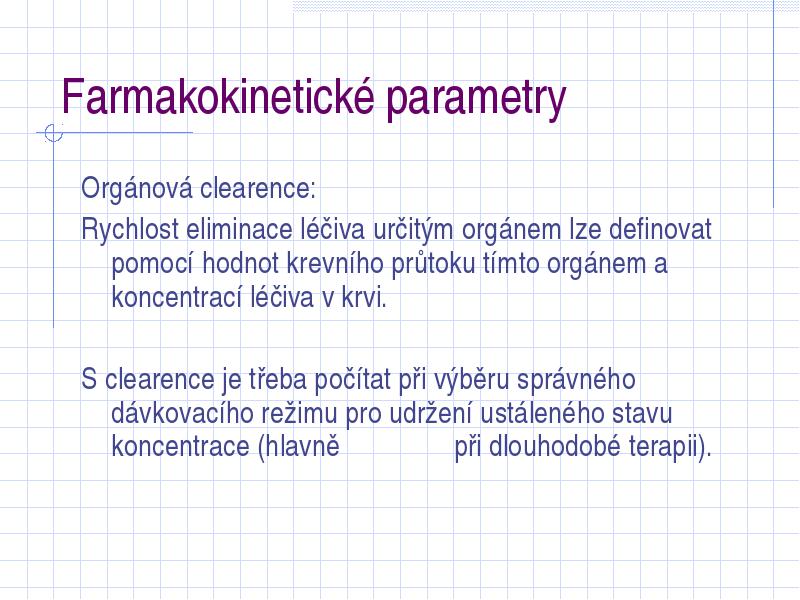 Farmakokinetické parametry

Orgánová clearence:

Rychlost eliminace léčiva určitým orgánem lze definovat pomocí hodnot krevního průtoku tímto orgánem a koncentrací léčiva v krvi.

S clearence je třeba počítat při výběru správného dávkovacího režimu pro udržení ustáleného stavu koncentrace (hlavně při dlouhodobé terapii).